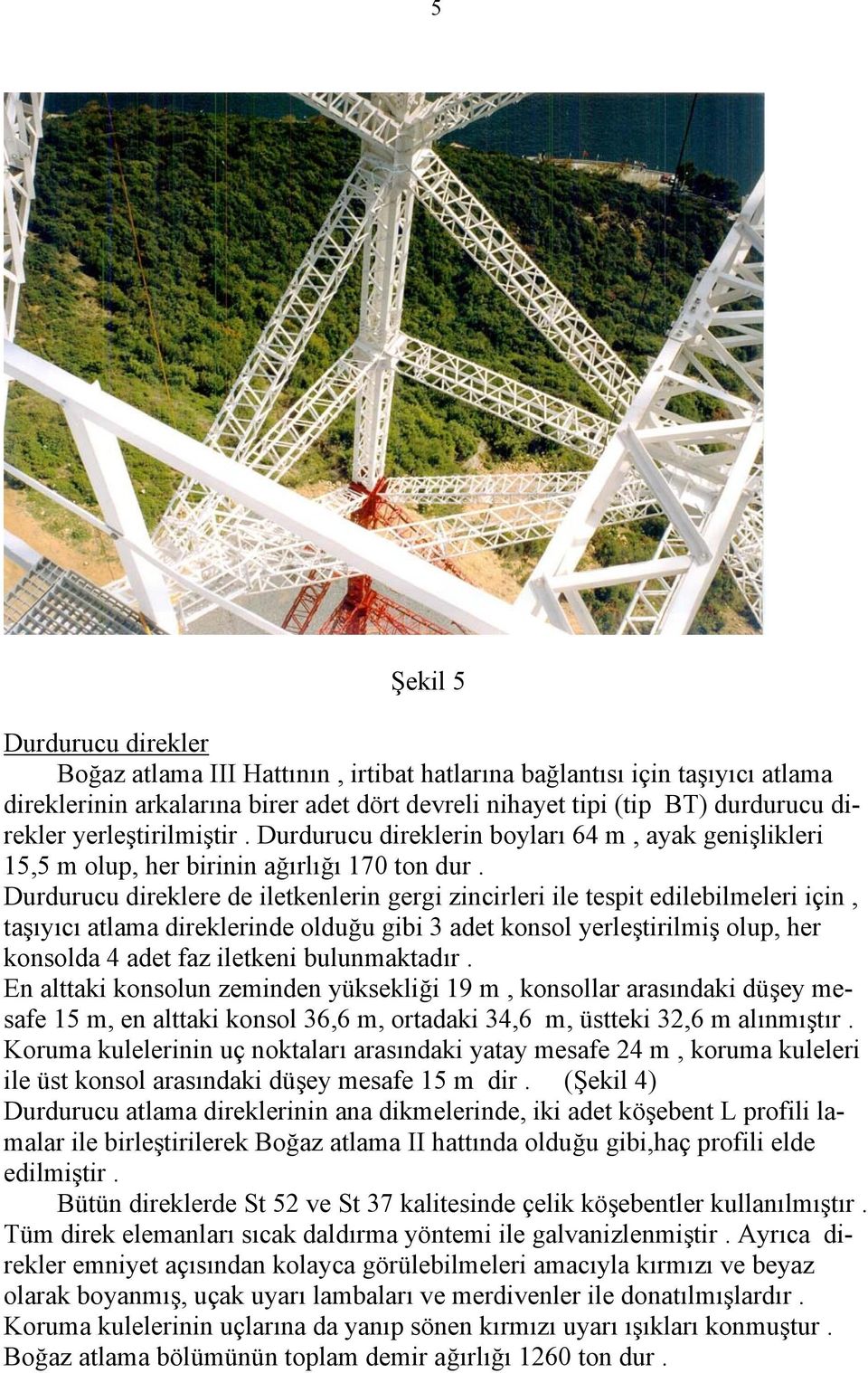 5

Şekil 5

Durdurucu direkler

Boğaz atlama III Hattının , irtibat hatlarına bağlantısı için taşıyıcı atlama direklerinin arkalarına birer adet dört devreli nihayet tipi (tip BT) durdurucu direkler yerleştirilmiştir . Durdurucu direklerin boyları 64 m , ayak genişlikleri 15,5 m olup, her birinin ağırlığı 170 ton dur .
Durdurucu direklere de iletkenlerin gergi zincirleri ile tespit edilebilmeleri için , taşıyıcı atlama direklerinde olduğu gibi 3 adet konsol yerleştirilmiş olup, her konsolda 4 adet faz iletkeni bulunmaktadır .
En alttaki konsolun zeminden yüksekliği 19 m , konsollar arasındaki düşey mesafe 15 m, en alttaki konsol 36,6 m, ortadaki 34,6 m, üstteki 32,6 m alınmıştır .
Koruma kulelerinin uç noktaları arasındaki yatay mesafe 24 m , koruma kuleleri ile üst konsol arasındaki düşey mesafe 15 m dir . (Şekil 4)
Durdurucu atlama direklerinin ana dikmelerinde, iki adet köşebent L profili lamalar ile birleştirilerek Boğaz atlama II hattında olduğu gibi,haç profili elde edilmiştir .

Bütün direklerde St 52 ve St 37 kalitesinde çelik köşebentler kullanılmıştır . Tüm direk elemanları sıcak daldırma yöntemi ile galvanizlenmiştir . Ayrıca direkler emniyet açısından kolayca görülebilmeleri amacıyla kırmızı ve beyaz olarak boyanmış, uçak uyarı lambaları ve merdivenler ile donatılmışlardır .
Koruma kulelerinin uçlarına da yanıp sönen kırmızı uyarı ışıkları konmuştur .
Boğaz atlama bölümünün toplam demir ağırlığı 1260 ton dur .